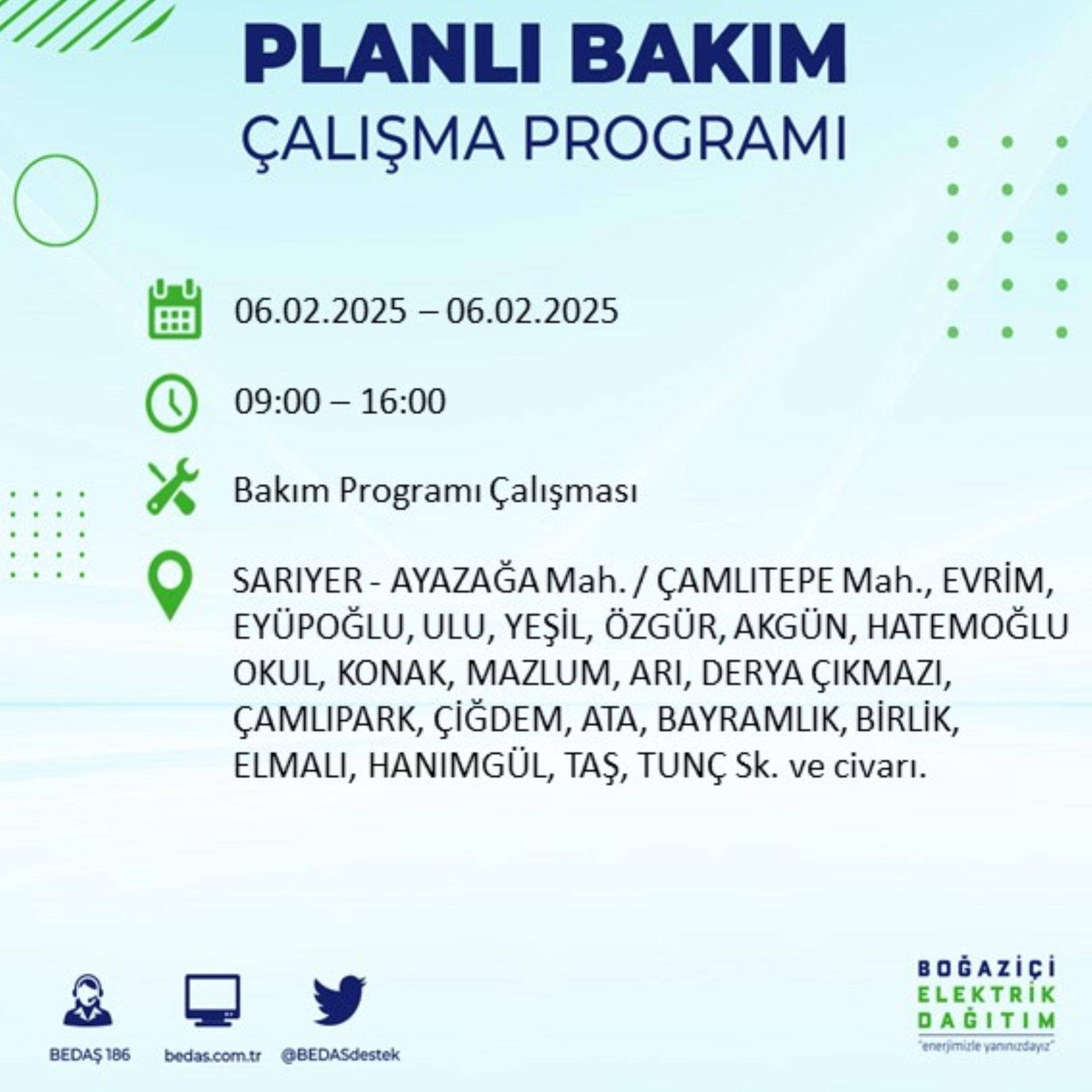 PLANLI BAKIM
ÇALIŞMA PROGRAMI

06.02.2025 – 06.02.2025

09:00 – 16:00

Bakım Programı Çalışması

SARIYER - AYAZAĞA Mah. / ÇAMLITEPE Mah., EVRİM, EYÜPOĞLU, ULU, YEŞİL, ÖZGÜR, AKGÜN, HATEMOĞLU OKUL, KONAK, MAZLUM, ARI, DERYA ÇIKMAZI, ÇAMLIPARK, ÇİĞDEM, ATA, BAYRAMLIK, BİRLİK, ELMALI, HANIMGÜL, TAŞ, TUNÇ Sk. ve civarı.

BEDAŞ 186
bedas.com.tr
@BEDASdestek

BOĞAZİÇİ
ELEKTRİK
DAĞITIM
"enerjimizle yanınızdayız"